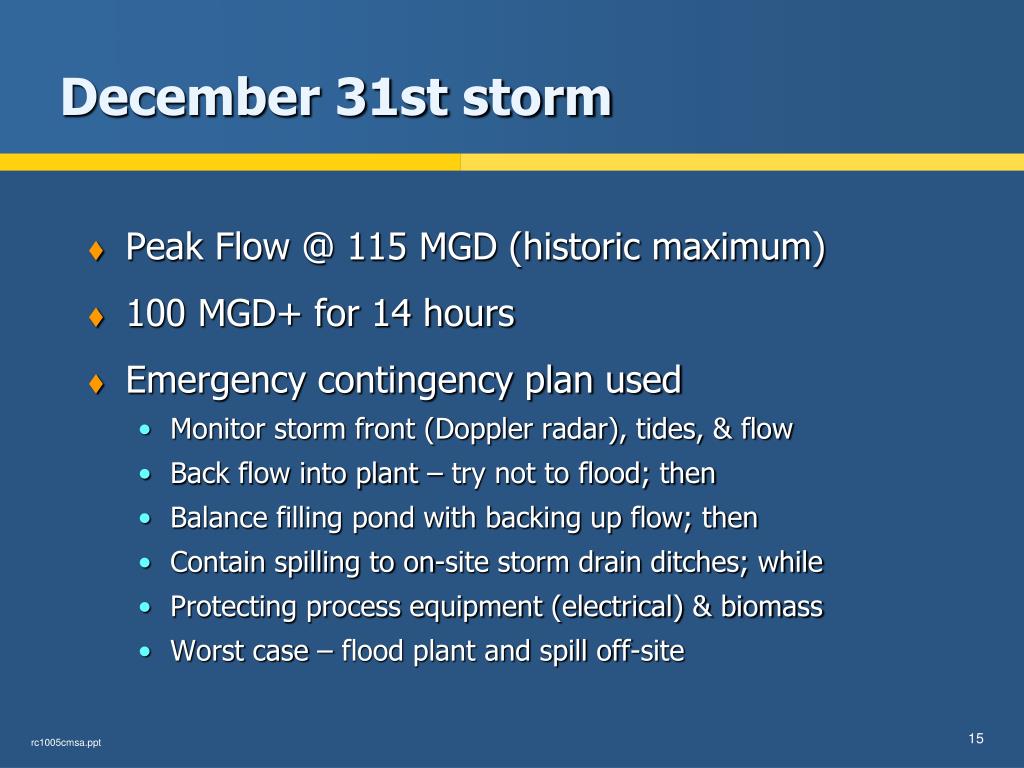 December 31st storm

♦ Peak Flow @ 115 MGD (historic maximum)
♦ 100 MGD+ for 14 hours
♦ Emergency contingency plan used
• Monitor storm front (Doppler radar), tides, & flow
• Back flow into plant – try not to flood; then
• Balance filling pond with backing up flow; then
• Contain spilling to on-site storm drain ditches; while
• Protecting process equipment (electrical) & biomass
• Worst case – flood plant and spill off-site

rc1005cmsa.ppt

15